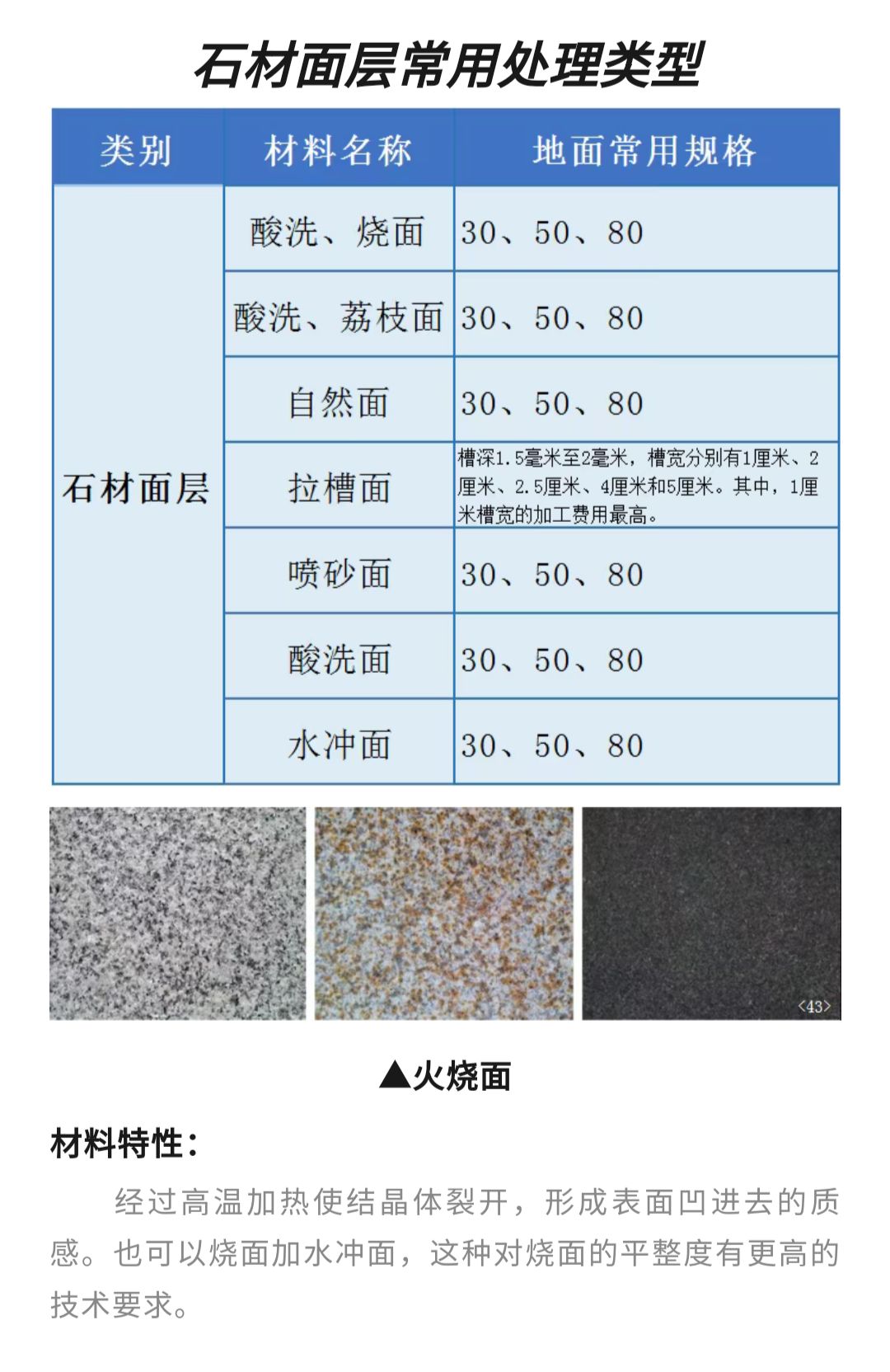 石材面层常用处理类型

| 类别 | 材料名称 | 地面常用规格 |
|---|---|---|
| 石材面层 | 酸洗、烧面 | 30、50、80 |
| | 酸洗、荔枝面 | 30、50、80 |
| | 自然面 | 30、50、80 |
| | 拉槽面 | 槽深1.5毫米至2毫米，槽宽分别有1厘米、2厘米、2.5厘米、4厘米和5厘米。其中，1厘米槽宽的加工费用最高。 |
| | 喷砂面 | 30、50、80 |
| | 酸洗面 | 30、50、80 |
| | 水冲面 | 30、50、80 |

<43>

▲火烧面

材料特性：

经过高温加热使结晶体裂开，形成表面凹进去的质感。也可以烧面加水冲面，这种对烧面的平整度有更高的技术要求。